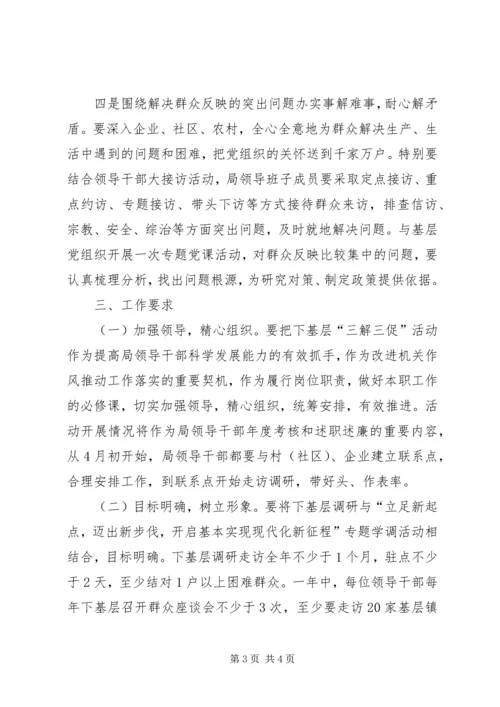 四是围绕解决群众反映的突出问题办实事解难事，耐心解矛盾。要深入企业、社区、农村，全心全意地为群众解决生产、生活中遇到的问题和困难，把党组织的关怀送到千家万户。特别要结合领导干部大接访活动，局领导班子成员要采取定点接访、重点约访、专题接访、带头下访等方式接待群众来访，排查信访、宗教、安全、综治等方面突出问题，及时就地解决问题。与基层党组织开展一次专题党课活动，对群众反映比较集中的问题，要认真梳理分析，找出问题根源，为研究对策、制定政策提供依据。

三、工作要求

（一）加强领导，精心组织。要把下基层“三解三促”活动作为提高局领导干部科学发展能力的有效抓手，作为改进机关作风推动工作落实的重要契机，作为履行岗位职责，做好本职工作的必修课，切实加强领导，精心组织，统筹安排，有效推进。活动开展情况将作为局领导干部年度考核和述职述廉的重要内容，从4月初开始，局领导干部都要与村（社区）、企业建立联系点，合理安排工作，到联系点开始走访调研，带好头、作表率。

（二）目标明确，树立形象。要将下基层调研与“立足新起点，迈出新步伐，开启基本实现现代化新征程”专题学调活动相结合，目标明确。下基层调研走访全年不少于1个月，驻点不少于2天，至少结对1户以上困难群众。一年中，每位领导干部每年下基层召开群众座谈会不少于3次，至少要走访20家基层镇

第3页 共4页